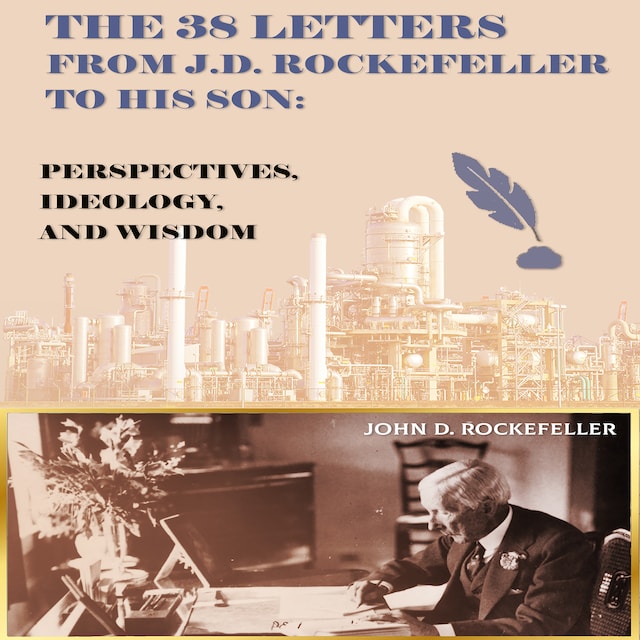 THE 38 LETTERS FROM J.D. ROCKEFELLER TO HIS SON:

PERSPECTIVES, IDEOLOGY, AND WISDOM

JOHN D. ROCKEFELLER